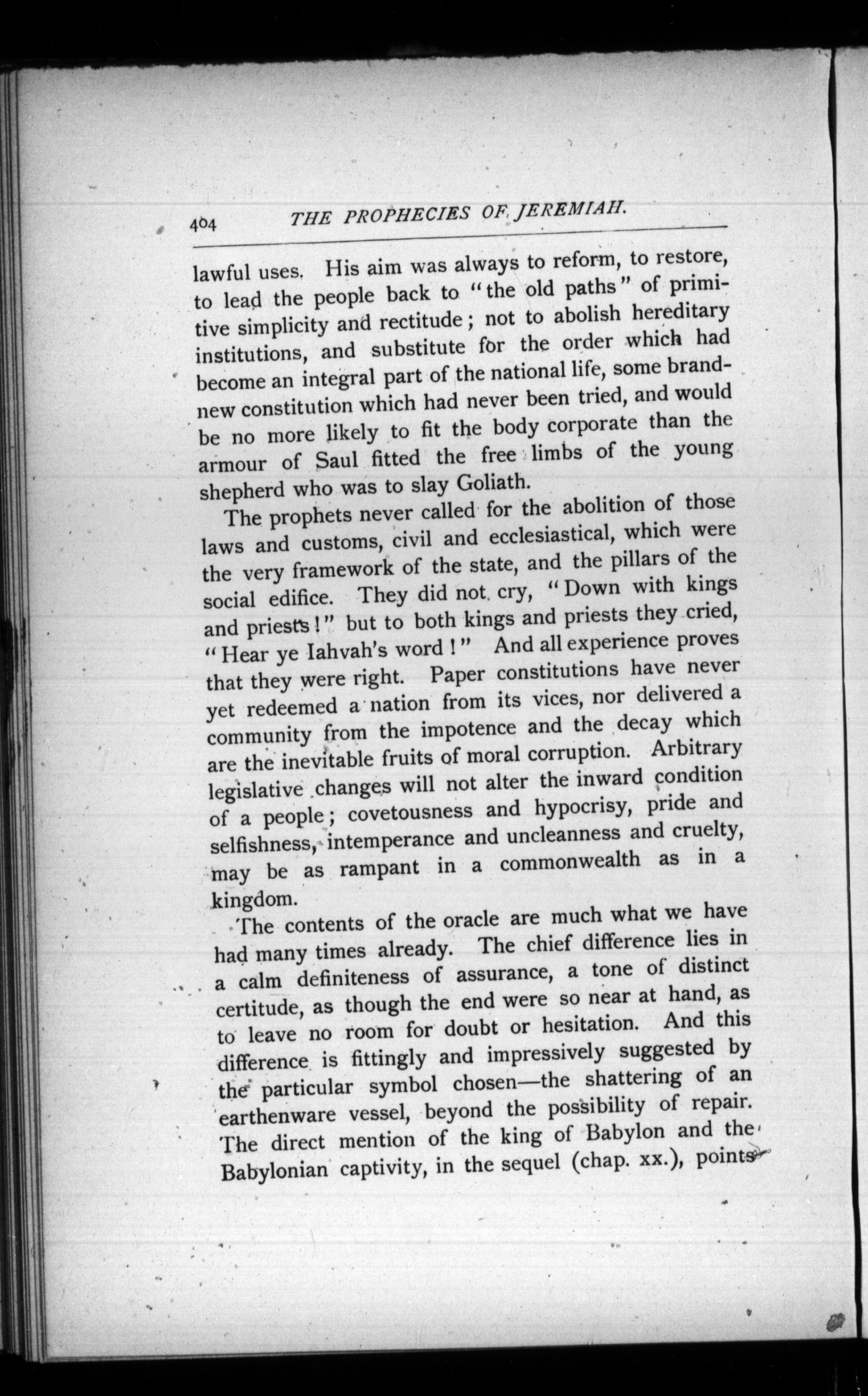 404 THE PROPHECIES OF JEREMIAH.

lawful uses. His aim was always to reform, to restore, to lead the people back to "the old paths" of primitive simplicity and rectitude; not to abolish hereditary institutions, and substitute for the order which had become an integral part of the national life, some brand-new constitution which had never been tried, and would be no more likely to fit the body corporate than the armour of Saul fitted the free limbs of the young shepherd who was to slay Goliath.

The prophets never called for the abolition of those laws and customs, civil and ecclesiastical, which were the very framework of the state, and the pillars of the social edifice. They did not cry, "Down with kings and priests!" but to both kings and priests they cried, "Hear ye Iahvah's word!" And all experience proves that they were right. Paper constitutions have never yet redeemed a nation from its vices, nor delivered a community from the impotence and the decay which are the inevitable fruits of moral corruption. Arbitrary legislative changes will not alter the inward condition of a people; covetousness and hypocrisy, pride and selfishness, intemperance and uncleanness and cruelty, may be as rampant in a commonwealth as in a kingdom.

The contents of the oracle are much what we have had many times already. The chief difference lies in a calm definiteness of assurance, a tone of distinct certitude, as though the end were so near at hand, as to leave no room for doubt or hesitation. And this difference is fittingly and impressively suggested by the particular symbol chosen—the shattering of an earthenware vessel, beyond the possibility of repair. The direct mention of the king of Babylon and the Babylonian captivity, in the sequel (chap. xx.), points